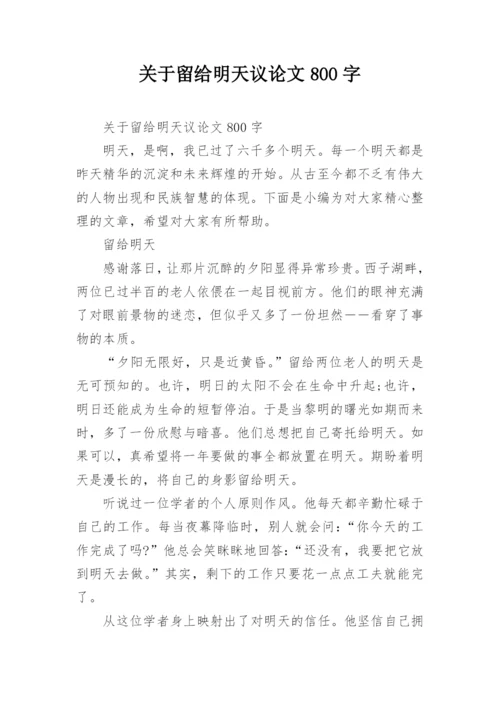 关于留给明天议论文 800 字

关于留给明天议论文 800 字

明天，是啊，我已过了六千多个明天。每一个明天都是昨天精华的沉淀和未来辉煌的开始。从古至今都不乏有伟大的人物出现和民族智慧的体现。下面是小编为对大家精心整理的文章，希望对大家有所帮助。

留给明天

感谢落日，让那片沉醉的夕阳显得异常珍贵。西子湖畔，两位已过半百的老人依偎在一起目视前方。他们的眼神充满了对眼前景物的迷恋，但似乎又多了一份坦然——看穿了事物的本质。

“夕阳无限好，只是近黄昏。”留给两位老人的明天是无可预知的。也许，明日的太阳不会在生命中升起;也许，明日还能成为生命的短暂停泊。于是当黎明的曙光如期而来时，多了一份欣慰与暗喜。他们总想把自己寄托给明天。如果可以，真希望将一年要做的事全都放置在明天。期盼着明天是漫长的，将自己的身影留给明天。

听说过一位学者的个人原则作风。他每天都辛勤忙碌于自己的工作。每当夜幕降临时，别人就会问:“你今天的工作完成了吗?”他总会笑眯眯地回答:“还没有，我要把它放到明天去做。”其实，剩下的工作只要花一点点工夫就能完了。

从这位学者身上映射出了对明天的信任。他坚信自己拥